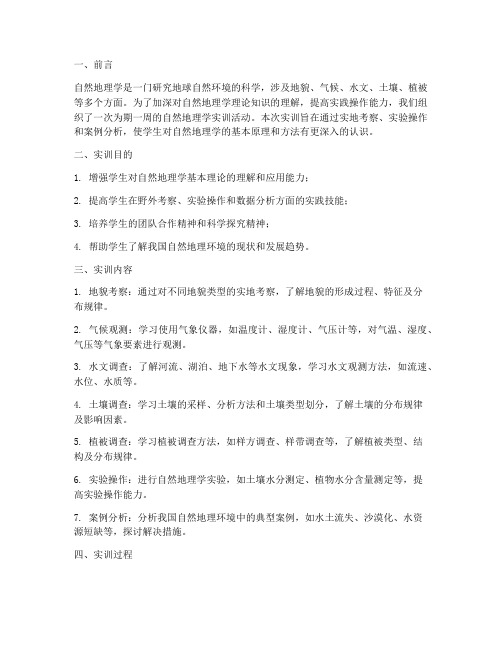 一、前言

自然地理学是一门研究地球自然环境的科学，涉及地貌、气候、水文、土壤、植被等多个方面。为了加深对自然地理学理论知识的理解，提高实践操作能力，我们组织了一次为期一周的自然地理学实训活动。本次实训旨在通过实地考察、实验操作和案例分析，使学生对自然地理学的基本原理和方法有更深入的认识。

二、实训目的

1. 增强学生对自然地理学基本理论的理解和应用能力；

2. 提高学生在野外考察、实验操作和数据分析方面的实践技能；

3. 培养学生的团队合作精神和科学探究精神；

4. 帮助学生了解我国自然地理环境的现状和发展趋势。

三、实训内容

1. 地貌考察：通过对不同地貌类型的实地考察，了解地貌的形成过程、特征及分布规律。

2. 气候观测：学习使用气象仪器，如温度计、湿度计、气压计等，对气温、湿度、气压等气象要素进行观测。

3. 水文调查：了解河流、湖泊、地下水等水文现象，学习水文观测方法，如流速、水位、水质等。

4. 土壤调查：学习土壤的采样、分析方法和土壤类型划分，了解土壤的分布规律及影响因素。

5. 植被调查：学习植被调查方法，如样方调查、样带调查等，了解植被类型、结构及分布规律。

6. 实验操作：进行自然地理学实验，如土壤水分测定、植物水分含量测定等，提高实验操作能力。

7. 案例分析：分析我国自然地理环境中的典型案例，如水土流失、沙漠化、水资源短缺等，探讨解决措施。

四、实训过程